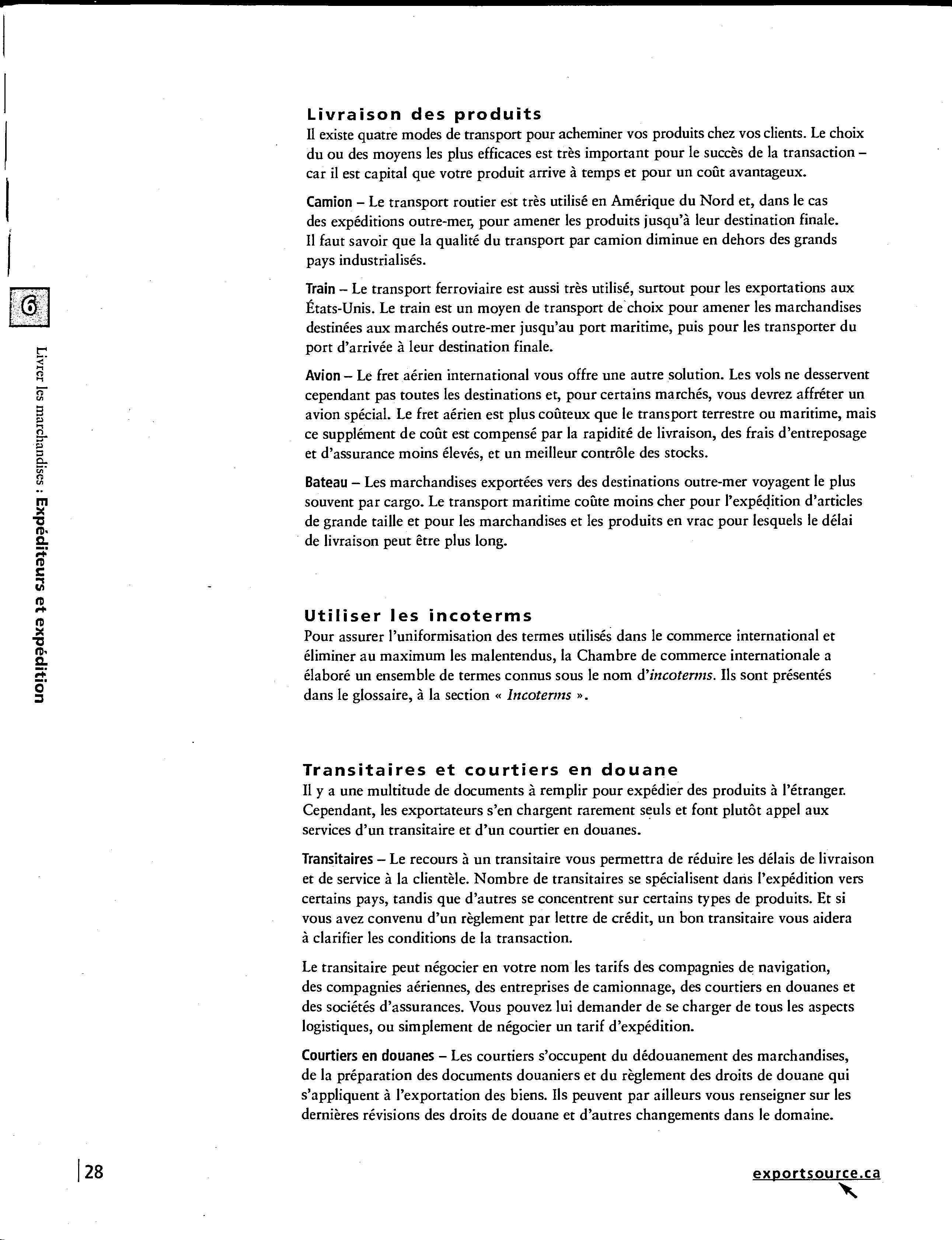 6

Livrer les marchandises : Expéditeurs et expédition

Livraison des produits
Il existe quatre modes de transport pour acheminer vos produits chez vos clients. Le choix du ou des moyens les plus efficaces est très important pour le succès de la transaction – car il est capital que votre produit arrive à temps et pour un coût avantageux.

Camion – Le transport routier est très utilisé en Amérique du Nord et, dans le cas des expéditions outre-mer, pour amener les produits jusqu'à leur destination finale. Il faut savoir que la qualité du transport par camion diminue en dehors des grands pays industrialisés.

Train – Le transport ferroviaire est aussi très utilisé, surtout pour les exportations aux États-Unis. Le train est un moyen de transport de choix pour amener les marchandises destinées aux marchés outre-mer jusqu'au port maritime, puis pour les transporter du port d'arrivée à leur destination finale.

Avion – Le fret aérien international vous offre une autre solution. Les vols ne desservent cependant pas toutes les destinations et, pour certains marchés, vous devrez affréter un avion spécial. Le fret aérien est plus coûteux que le transport terrestre ou maritime, mais ce supplément de coût est compensé par la rapidité de livraison, des frais d'entreposage et d'assurance moins élevés, et un meilleur contrôle des stocks.

Bateau – Les marchandises exportées vers des destinations outre-mer voyagent le plus souvent par cargo. Le transport maritime coûte moins cher pour l'expédition d'articles de grande taille et pour les marchandises et les produits en vrac pour lesquels le délai de livraison peut être plus long.

Utiliser les incoterms
Pour assurer l'uniformisation des termes utilisés dans le commerce international et éliminer au maximum les malentendus, la Chambre de commerce internationale a élaboré un ensemble de termes connus sous le nom d'incoterms. Ils sont présentés dans le glossaire, à la section « Incoterms ».

Transitaires et courtiers en douane
Il y a une multitude de documents à remplir pour expédier des produits à l'étranger. Cependant, les exportateurs s'en chargent rarement seuls et font plutôt appel aux services d'un transitaire et d'un courtier en douanes.

Transitaires – Le recours à un transitaire vous permettra de réduire les délais de livraison et de service à la clientèle. Nombre de transitaires se spécialisent dans l'expédition vers certains pays, tandis que d'autres se concentrent sur certains types de produits. Et si vous avez convenu d'un règlement par lettre de crédit, un bon transitaire vous aidera à clarifier les conditions de la transaction.

Le transitaire peut négocier en votre nom les tarifs des compagnies de navigation, des compagnies aériennes, des entreprises de camionnage, des courtiers en douanes et des sociétés d'assurances. Vous pouvez lui demander de se charger de tous les aspects logistiques, ou simplement de négocier un tarif d'expédition.

Courtiers en douanes – Les courtiers s'occupent du dédouanement des marchandises, de la préparation des documents douaniers et du règlement des droits de douane qui s'appliquent à l'exportation des biens. Ils peuvent par ailleurs vous renseigner sur les dernières révisions des droits de douane et d'autres changements dans le domaine.

28

exportsource.ca